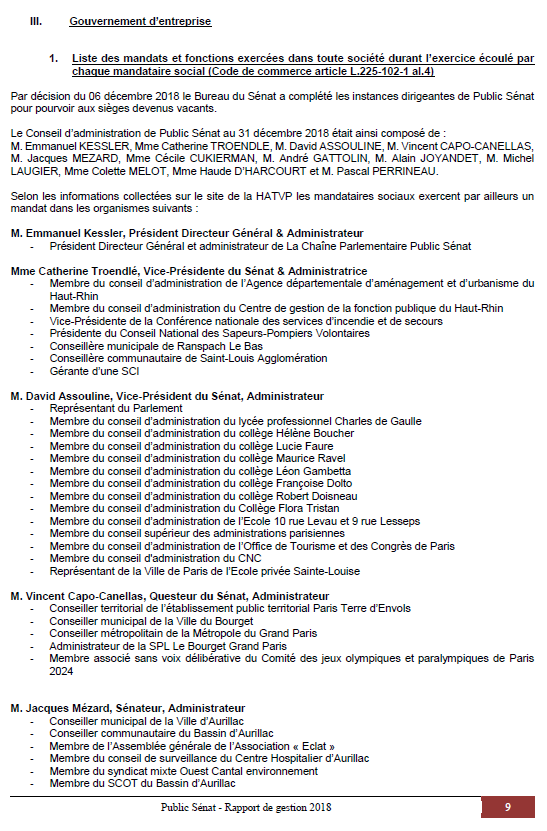 III. Gouvernement d'entreprise

1. Liste des mandats et fonctions exercées dans toute société durant l'exercice écoulé par chaque mandataire social (Code de commerce article L.225-102-1 al.4)

Par décision du 06 décembre 2018 le Bureau du Sénat a complété les instances dirigeantes de Public Sénat pour pourvoir aux sièges devenus vacants.

Le Conseil d'administration de Public Sénat au 31 décembre 2018 était ainsi composé de : M. Emmanuel KESSLER, Mme Catherine TROENDLE, M. David ASSOULINE, M. Vincent CAPO-CANELLAS, M. Jacques MEZARD, Mme Cécile CUKIERMAN, M. André GATTOLIN, M. Alain JOYANDET, M. Michel LAUGIER, Mme Colette MELOT, Mme Haude D'HARCOURT et M. Pascal PERRINEAU.

Selon les informations collectées sur le site de la HATVP les mandataires sociaux exercent par ailleurs un mandat dans les organismes suivants :

M. Emmanuel Kessler, Président Directeur Général & Administrateur
- Président Directeur Général et administrateur de La Chaîne Parlementaire Public Sénat

Mme Catherine Troendlé, Vice-Présidente du Sénat & Administratrice
- Membre du conseil d'administration de l'Agence départementale d'aménagement et d'urbanisme du Haut-Rhin
- Membre du conseil d'administration du Centre de gestion de la fonction publique du Haut-Rhin
- Vice-Présidente de la Conférence nationale des services d'incendie et de secours
- Présidente du Conseil National des Sapeurs-Pompiers Volontaires
- Conseillère municipale de Ranspach Le Bas
- Conseillère communautaire de Saint-Louis Agglomération
- Gérante d'une SCI

M. David Assouline, Vice-Président du Sénat, Administrateur
- Représentant du Parlement
- Membre du conseil d'administration du lycée professionnel Charles de Gaulle
- Membre du conseil d'administration du collège Hélène Boucher
- Membre du conseil d'administration du collège Lucie Faure
- Membre du conseil d'administration du collège Maurice Ravel
- Membre du conseil d'administration du collège Léon Gambetta
- Membre du conseil d'administration du collège Françoise Dolto
- Membre du conseil d'administration du collège Robert Doisneau
- Membre du conseil d'administration du Collège Flora Tristan
- Membre du conseil d'administration de l'Ecole 10 rue Levau et 9 rue Lesseps
- Membre du conseil supérieur des administrations parisiennes
- Membre du conseil d'administration de l'Office de Tourisme et des Congrès de Paris
- Membre du conseil d'administration du CNC
- Représentant de la Ville de Paris de l'Ecole privée Sainte-Louise

M. Vincent Capo-Canellas, Questeur du Sénat, Administrateur
- Conseiller territorial de l'établissement public territorial Paris Terre d'Envols
- Conseiller municipal de la Ville du Bourget
- Conseiller métropolitain de la Métropole du Grand Paris
- Administrateur de la SPL Le Bourget Grand Paris
- Membre associé sans voix délibérative du Comité des jeux olympiques et paralympiques de Paris 2024

M. Jacques Mézard, Sénateur, Administrateur
- Conseiller municipal de la Ville d'Aurillac
- Conseiller communautaire du Bassin d'Aurillac
- Membre de l'Assemblée générale de l'Association « Eclat »
- Membre du conseil de surveillance du Centre Hospitalier d'Aurillac
- Membre du syndicat mixte Ouest Cantal environnement
- Membre du SCOT du Bassin d'Aurillac

Public Sénat - Rapport de gestion 2018 9